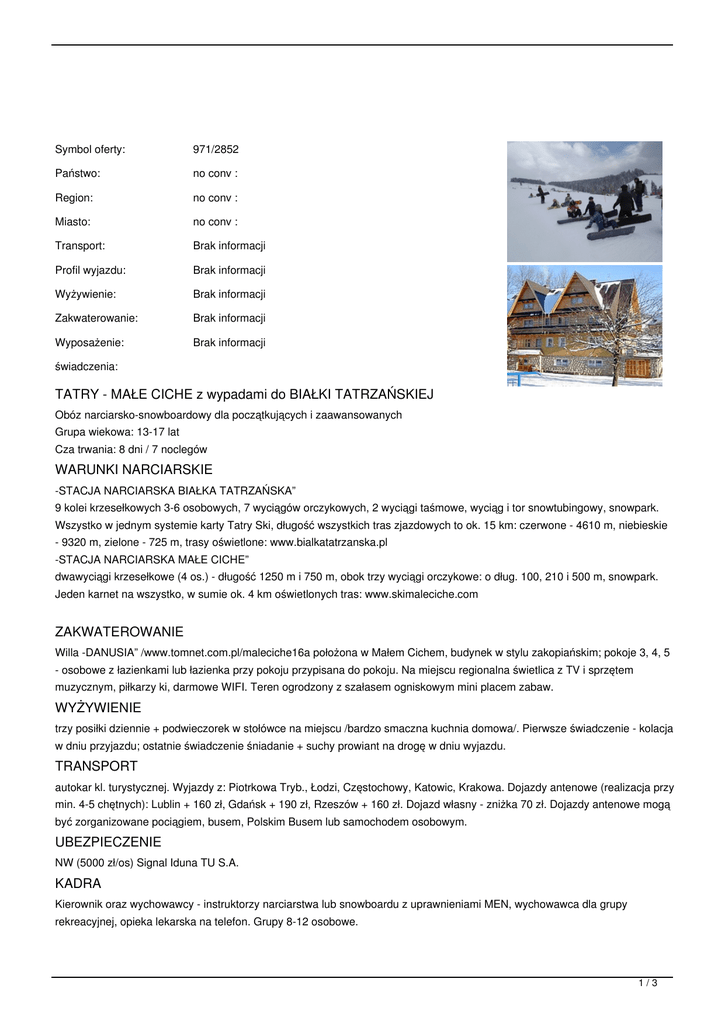 | | |
|---|---|
| Symbol oferty: | 971/2852 |
| Państwo: | no conv : |
| Region: | no conv : |
| Miasto: | no conv : |
| Transport: | Brak informacji |
| Profil wyjazdu: | Brak informacji |
| Wyżywienie: | Brak informacji |
| Zakwaterowanie: | Brak informacji |
| Wyposażenie: | Brak informacji |
| świadczenia: | |

TATRY - MAŁE CICHE z wypadami do BIAŁKI TATRZAŃSKIEJ

Obóz narciarsko-snowboardowy dla początkujących i zaawansowanych
Grupa wiekowa: 13-17 lat
Cza trwania: 8 dni / 7 noclegów

WARUNKI NARCIARSKIE

-STACJA NARCIARSKA BIAŁKA TATRZAŃSKA"
9 kolei krzesełkowych 3-6 osobowych, 7 wyciągów orczykowych, 2 wyciągi taśmowe, wyciąg i tor snowtubingowy, snowpark. Wszystko w jednym systemie karty Tatry Ski, długość wszystkich tras zjazdowych to ok. 15 km: czerwone - 4610 m, niebieskie - 9320 m, zielone - 725 m, trasy oświetlone: www.bialkatatrzanska.pl
-STACJA NARCIARSKA MAŁE CICHE"
dwawyciągi krzesełkowe (4 os.) - długość 1250 m i 750 m, obok trzy wyciągi orczykowe: o dług. 100, 210 i 500 m, snowpark. Jeden karnet na wszystko, w sumie ok. 4 km oświetlonych tras: www.skimaleciche.com

ZAKWATEROWANIE

Willa -DANUSIA" /www.tomnet.com.pl/maleciche16a położona w Małem Cichem, budynek w stylu zakopiańskim; pokoje 3, 4, 5 - osobowe z łazienkami lub łazienka przy pokoju przypisana do pokoju. Na miejscu regionalna świetlica z TV i sprzętem muzycznym, piłkarzy ki, darmowe WIFI. Teren ogrodzony z szałasem ogniskowym mini placem zabaw.

WYŻYWIENIE

trzy posiłki dziennie + podwieczorek w stołówce na miejscu /bardzo smaczna kuchnia domowa/. Pierwsze świadczenie - kolacja w dniu przyjazdu; ostatnie świadczenie śniadanie + suchy prowiant na drogę w dniu wyjazdu.

TRANSPORT

autokar kl. turystycznej. Wyjazdy z: Piotrkowa Tryb., Łodzi, Częstochowy, Katowic, Krakowa. Dojazdy antenowe (realizacja przy min. 4-5 chętnych): Lublin + 160 zł, Gdańsk + 190 zł, Rzeszów + 160 zł. Dojazd własny - zniżka 70 zł. Dojazdy antenowe mogą być zorganizowane pociągiem, busem, Polskim Busem lub samochodem osobowym.

UBEZPIECZENIE

NW (5000 zł/os) Signal Iduna TU S.A.

KADRA

Kierownik oraz wychowawcy - instruktorzy narciarstwa lub snowboardu z uprawnieniami MEN, wychowawca dla grupy rekreacyjnej, opieka lekarska na telefon. Grupy 8-12 osobowe.

1 / 3